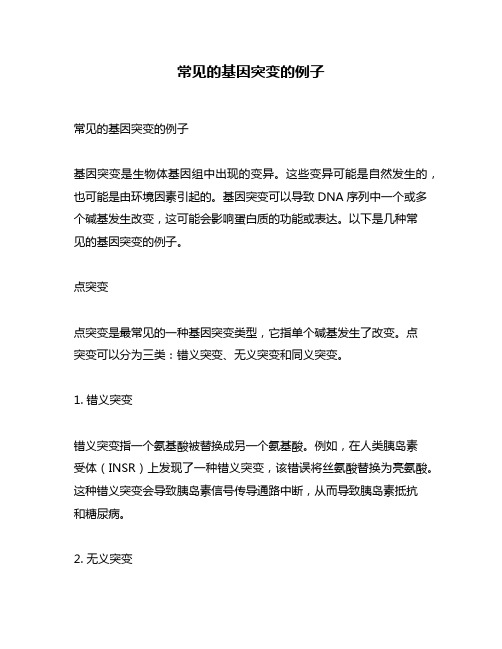 常见的基因突变的例子

常见的基因突变的例子

基因突变是生物体基因组中出现的变异。这些变异可能是自然发生的，也可能是由环境因素引起的。基因突变可以导致 DNA 序列中一个或多个碱基发生改变，这可能会影响蛋白质的功能或表达。以下是几种常见的基因突变的例子。

点突变

点突变是最常见的一种基因突变类型，它指单个碱基发生了改变。点突变可以分为三类：错义突变、无义突变和同义突变。

1. 错义突变

错义突变指一个氨基酸被替换成另一个氨基酸。例如，在人类胰岛素受体（INSR）上发现了一种错义突变，该错误将丝氨酸替换为亮氨酸。这种错义突变会导致胰岛素信号传导通路中断，从而导致胰岛素抵抗和糖尿病。

2. 无义突变